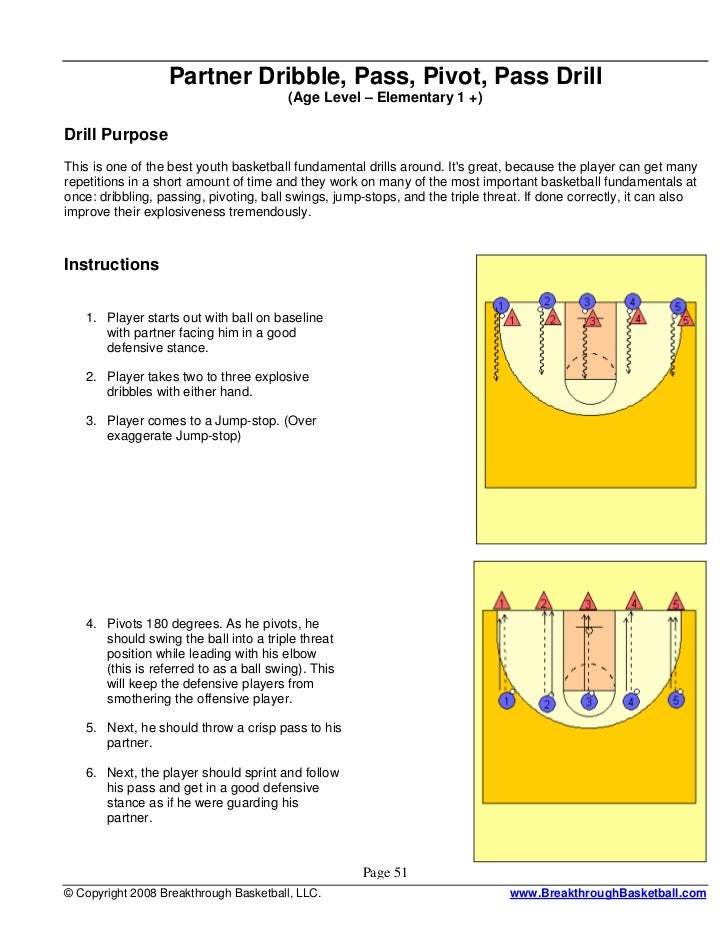 Partner Dribble, Pass, Pivot, Pass Drill
(Age Level – Elementary 1 +)

Drill Purpose

This is one of the best youth basketball fundamental drills around. It's great, because the player can get many repetitions in a short amount of time and they work on many of the most important basketball fundamentals at once: dribbling, passing, pivoting, ball swings, jump-stops, and the triple threat. If done correctly, it can also improve their explosiveness tremendously.

Instructions

1. Player starts out with ball on baseline with partner facing him in a good defensive stance.

2. Player takes two to three explosive dribbles with either hand.

3. Player comes to a Jump-stop. (Over exaggerate Jump-stop)

1 2 3 4 5
1 2 3 4 5

4. Pivots 180 degrees. As he pivots, he should swing the ball into a triple threat position while leading with his elbow (this is referred to as a ball swing). This will keep the defensive players from smothering the offensive player.

5. Next, he should throw a crisp pass to his partner.

6. Next, the player should sprint and follow his pass and get in a good defensive stance as if he were guarding his partner.

1 2 3 4 5
1 2 3 4 5

Page 51

© Copyright 2008 Breakthrough Basketball, LLC.

www.BreakthroughBasketball.com